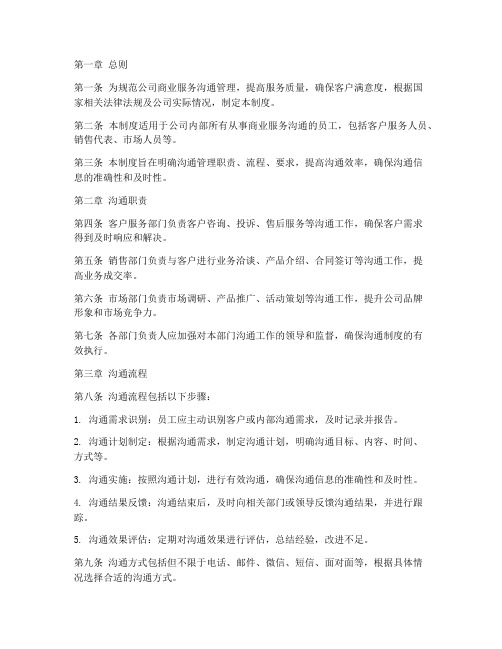 第一章 总则

第一条 为规范公司商业服务沟通管理，提高服务质量，确保客户满意度，根据国家相关法律法规及公司实际情况，制定本制度。

第二条 本制度适用于公司内部所有从事商业服务沟通的员工，包括客户服务人员、销售代表、市场人员等。

第三条 本制度旨在明确沟通管理职责、流程、要求，提高沟通效率，确保沟通信息的准确性和及时性。

第二章 沟通职责

第四条 客户服务部门负责客户咨询、投诉、售后服务等沟通工作，确保客户需求得到及时响应和解决。

第五条 销售部门负责与客户进行业务洽谈、产品介绍、合同签订等沟通工作，提高业务成交率。

第六条 市场部门负责市场调研、产品推广、活动策划等沟通工作，提升公司品牌形象和市场竞争力。

第七条 各部门负责人应加强对本部门沟通工作的领导和监督，确保沟通制度的有效执行。

第三章 沟通流程

第八条 沟通流程包括以下步骤：

1. 沟通需求识别：员工应主动识别客户或内部沟通需求，及时记录并报告。

2. 沟通计划制定：根据沟通需求，制定沟通计划，明确沟通目标、内容、时间、方式等。

3. 沟通实施：按照沟通计划，进行有效沟通，确保沟通信息的准确性和及时性。

4. 沟通结果反馈：沟通结束后，及时向相关部门或领导反馈沟通结果，并进行跟踪。

5. 沟通效果评估：定期对沟通效果进行评估，总结经验，改进不足。

第九条 沟通方式包括但不限于电话、邮件、微信、短信、面对面等，根据具体情况选择合适的沟通方式。